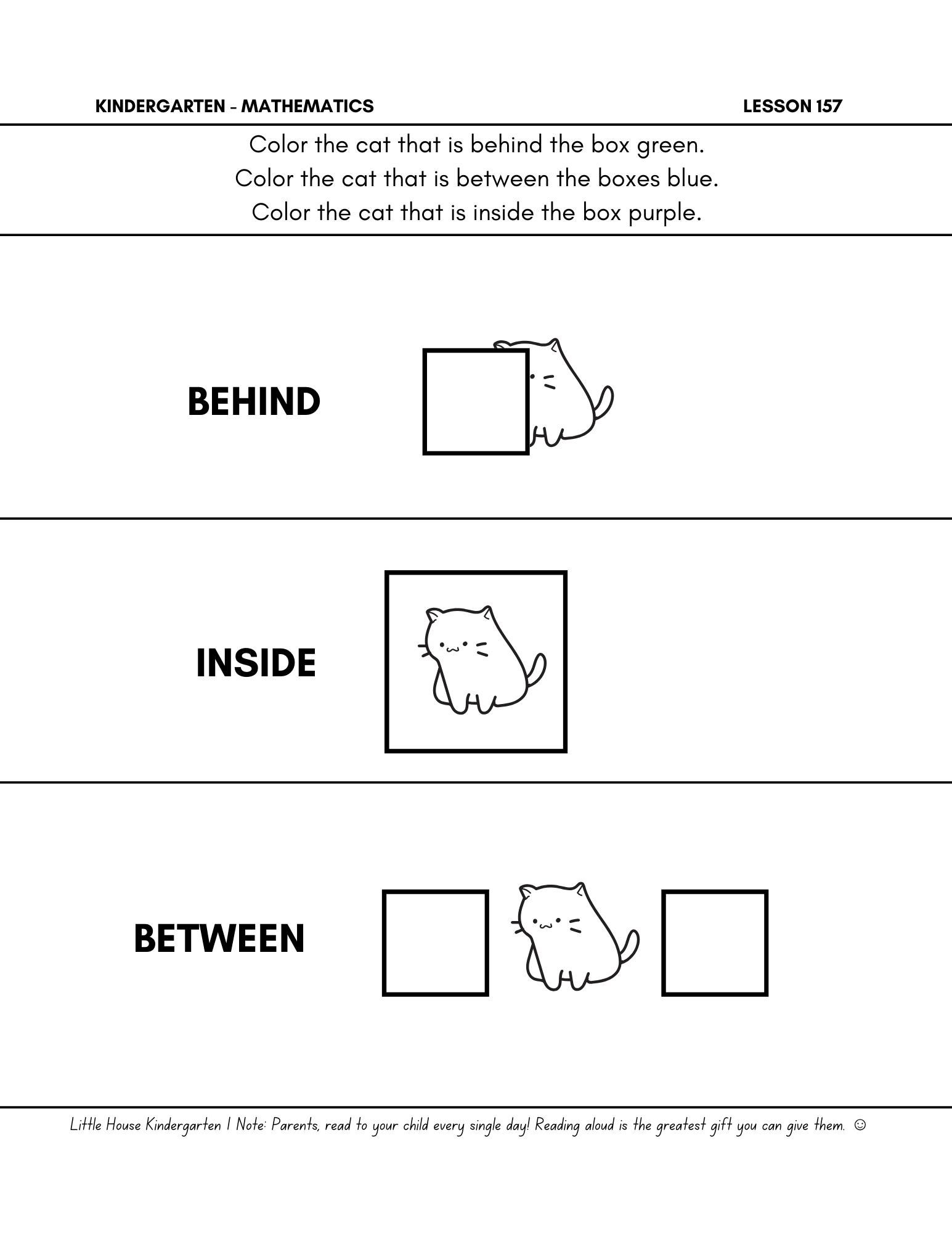 KINDERGARTEN - MATHEMATICS LESSON 157

Color the cat that is behind the box green.
Color the cat that is between the boxes blue.
Color the cat that is inside the box purple.

BEHIND

INSIDE

BETWEEN

Little House Kindergarten | Note: Parents, read to your child every single day! Reading aloud is the greatest gift you can give them. ☺